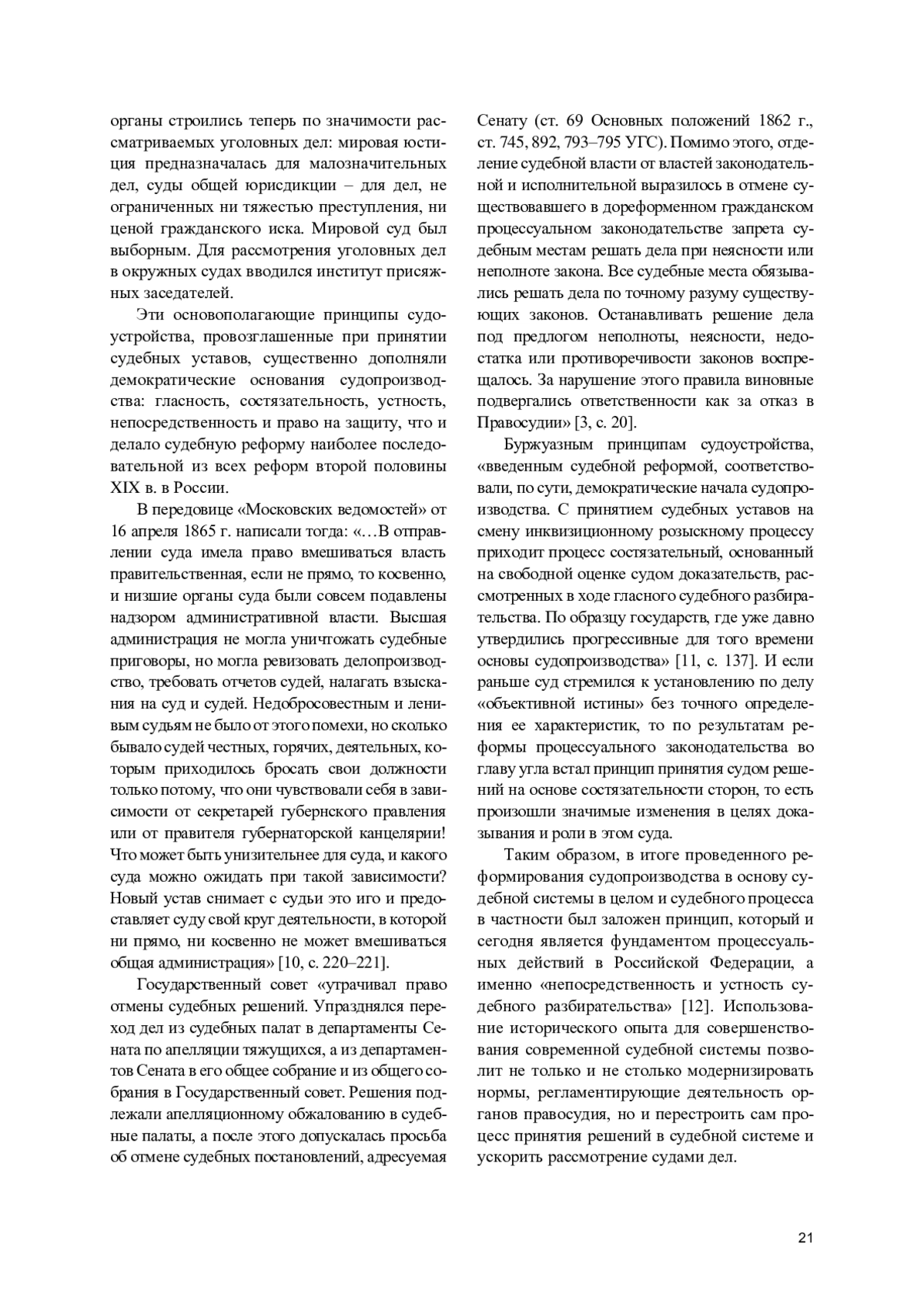 органы строились теперь по значимости рассматриваемых уголовных дел: мировая юстиция предназначалась для малозначительных дел, суды общей юрисдикции – для дел, не ограниченных ни тяжестью преступления, ни ценой гражданского иска. Мировой суд был выборным. Для рассмотрения уголовных дел в окружных судах вводился институт присяжных заседателей.

Эти основополагающие принципы судоустройства, провозглашенные при принятии судебных уставов, существенно дополняли демократические основания судопроизводства: гласность, состязательность, устность, непосредственность и право на защиту, что и делало судебную реформу наиболее последовательной из всех реформ второй половины XIX в. в России.

В передовице «Московских ведомостей» от 16 апреля 1865 г. написали тогда: «…В отправлении суда имела право вмешиваться власть правительственная, если не прямо, то косвенно, и низшие органы суда были совсем подавлены надзором административной власти. Высшая администрация не могла уничтожать судебные приговоры, но могла ревизовать делопроизводство, требовать отчетов судей, налагать взыскания на суд и судей. Недобросовестным и ленивым судьям не было от этого помехи, но сколько бывало судей честных, горячих, деятельных, которым приходилось бросать свои должности только потому, что они чувствовали себя в зависимости от секретарей губернского правления или от правителя губернаторской канцелярии! Что может быть унизительнее для суда, и какого суда можно ожидать при такой зависимости? Новый устав снимает с судьи это иго и предоставляет суду свой круг деятельности, в которой ни прямо, ни косвенно не может вмешиваться общая администрация» [10, с. 220–221].

Государственный совет «утрачивал право отмены судебных решений. Упразднялся переход дел из судебных палат в департаменты Сената по апелляции тяжущихся, а из департаментов Сената в его общее собрание и из общего собрания в Государственный совет. Решения подлежали апелляционному обжалованию в судебные палаты, а после этого допускалась просьба об отмене судебных постановлений, адресуемая Сенату (ст. 69 Основных положений 1862 г., ст. 745, 892, 793–795 УГС). Помимо этого, отделение судебной власти от властей законодательной и исполнительной выразилось в отмене существовавшего в дореформенном гражданском процессуальном законодательстве запрета судебным местам решать дела при неясности или неполноте закона. Все судебные места обязывались решать дела по точному разуму существующих законов. Останавливать решение дела под предлогом неполноты, неясности, недостатка или противоречивости законов воспрещалось. За нарушение этого правила виновные подвергались ответственности как за отказ в Правосудии» [3, с. 20].

Буржуазным принципам судоустройства, «введенным судебной реформой, соответствовали, по сути, демократические начала судопроизводства. С принятием судебных уставов на смену инквизиционному розыскному процессу приходит процесс состязательный, основанный на свободной оценке судом доказательств, рассмотренных в ходе гласного судебного разбирательства. По образцу государств, где уже давно утвердились прогрессивные для того времени основы судопроизводства» [11, с. 137]. И если раньше суд стремился к установлению по делу «объективной истины» без точного определения ее характеристик, то по результатам реформы процессуального законодательства во главу угла встал принцип принятия судом решений на основе состязательности сторон, то есть произошли значимые изменения в целях доказывания и роли в этом суда.

Таким образом, в итоге проведенного реформирования судопроизводства в основу судебной системы в целом и судебного процесса в частности был заложен принцип, который и сегодня является фундаментом процессуальных действий в Российской Федерации, а именно «непосредственность и устность судебного разбирательства» [12]. Использование исторического опыта для совершенствования современной судебной системы позволит не только и не столько модернизировать нормы, регламентирующие деятельность органов правосудия, но и перестроить сам процесс принятия решений в судебной системе и ускорить рассмотрение судами дел.

21